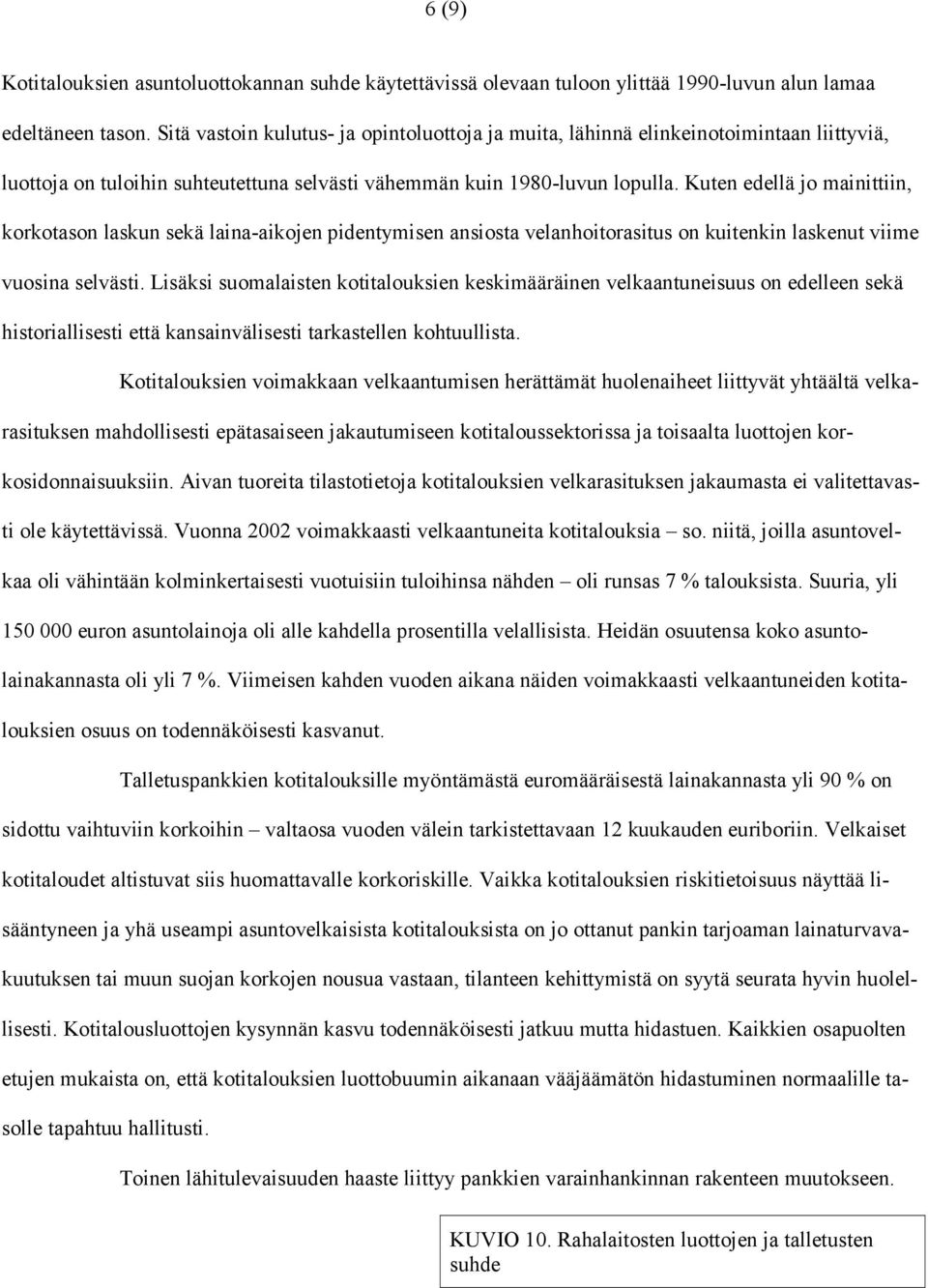 6 (9)

Kotitalouksien asuntoluottokannan suhde käytettävissä olevaan tuloon ylittää 1990-luvun alun lamaa edeltäneen tason. Sitä vastoin kulutus- ja opintoluottoja ja muita, lähinnä elinkeinotoimintaan liittyviä, luottoja on tuloihin suhteutettuna selvästi vähemmän kuin 1980-luvun lopulla. Kuten edellä jo mainittiin, korkotason laskun sekä laina-aikojen pidentymisen ansiosta velanhoitorasitus on kuitenkin laskenut viime vuosina selvästi. Lisäksi suomalaisten kotitalouksien keskimääräinen velkaantuneisuus on edelleen sekä historiallisesti että kansainvälisesti tarkastellen kohtuullista.

Kotitalouksien voimakkaan velkaantumisen herättämät huolenaiheet liittyvät yhtäältä velkarasituksen mahdollisesti epätasaiseen jakautumiseen kotitaloussektorissa ja toisaalta luottojen korkosidonnaisuuksiin. Aivan tuoreita tilastotietoja kotitalouksien velkarasituksen jakaumasta ei valitettavasti ole käytettävissä. Vuonna 2002 voimakkaasti velkaantuneita kotitalouksia – so. niitä, joilla asuntovelkaa oli vähintään kolminkertaisesti vuotuisiin tuloihinsa nähden – oli runsas 7 % talouksista. Suuria, yli 150 000 euron asuntolainoja oli alle kahdella prosentilla velallisista. Heidän osuutensa koko asuntolainakannasta oli yli 7 %. Viimeisen kahden vuoden aikana näiden voimakkaasti velkaantuneiden kotitalouksien osuus on todennäköisesti kasvanut.

Talletuspankkien kotitalouksille myöntämästä euromääräisestä lainakannasta yli 90 % on sidottu vaihtuviin korkoihin – valtaosa vuoden välein tarkistettavaan 12 kuukauden euriboriin. Velkaiset kotitaloudet altistuvat siis huomattavalle korkoriskille. Vaikka kotitalouksien riskitietoisuus näyttää lisääntyneen ja yhä useampi asuntovelkaisista kotitalouksista on jo ottanut pankin tarjoaman lainaturvavakuutuksen tai muun suojan korkojen nousua vastaan, tilanteen kehittymistä on syytä seurata hyvin huolellisesti. Kotitalousluottojen kysynnän kasvu todennäköisesti jatkuu mutta hidastuen. Kaikkien osapuolten etujen mukaista on, että kotitalouksien luottobuumin aikanaan vääjäämätön hidastuminen normaalille tasolle tapahtuu hallitusti.

Toinen lähitulevaisuuden haaste liittyy pankkien varainhankinnan rakenteen muutokseen.

KUVIO 10. Rahalaitosten luottojen ja talletusten suhde